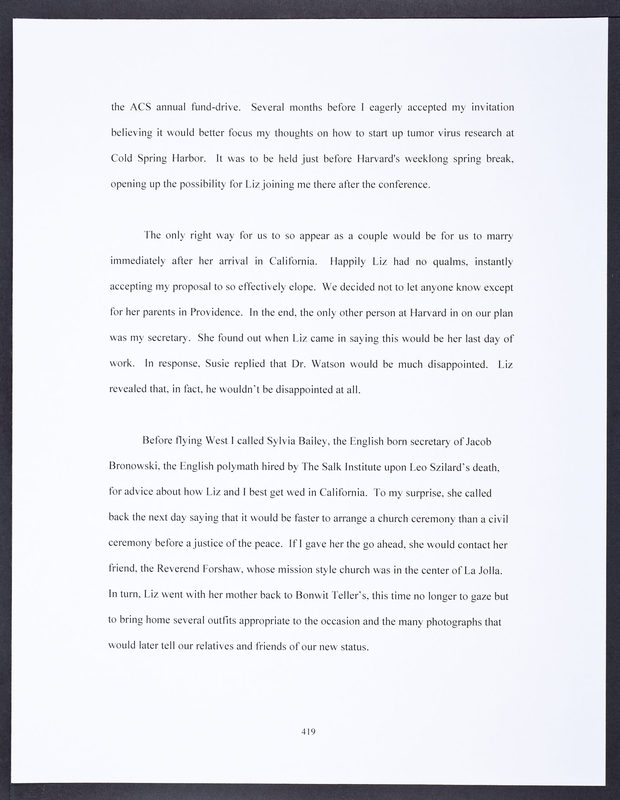 the ACS annual fund-drive. Several months before I eagerly accepted my invitation believing it would better focus my thoughts on how to start up tumor virus research at Cold Spring Harbor. It was to be held just before Harvard's weeklong spring break, opening up the possibility for Liz joining me there after the conference.

The only right way for us to so appear as a couple would be for us to marry immediately after her arrival in California. Happily Liz had no qualms, instantly accepting my proposal to so effectively elope. We decided not to let anyone know except for her parents in Providence. In the end, the only other person at Harvard in on our plan was my secretary. She found out when Liz came in saying this would be her last day of work. In response, Susie replied that Dr. Watson would be much disappointed. Liz revealed that, in fact, he wouldn't be disappointed at all.

Before flying West I called Sylvia Bailey, the English born secretary of Jacob Bronowski, the English polymath hired by The Salk Institute upon Leo Szilard's death, for advice about how Liz and I best get wed in California. To my surprise, she called back the next day saying that it would be faster to arrange a church ceremony than a civil ceremony before a justice of the peace. If I gave her the go ahead, she would contact her friend, the Reverend Forshaw, whose mission style church was in the center of La Jolla. In turn, Liz went with her mother back to Bonwit Teller's, this time no longer to gaze but to bring home several outfits appropriate to the occasion and the many photographs that would later tell our relatives and friends of our new status.

419